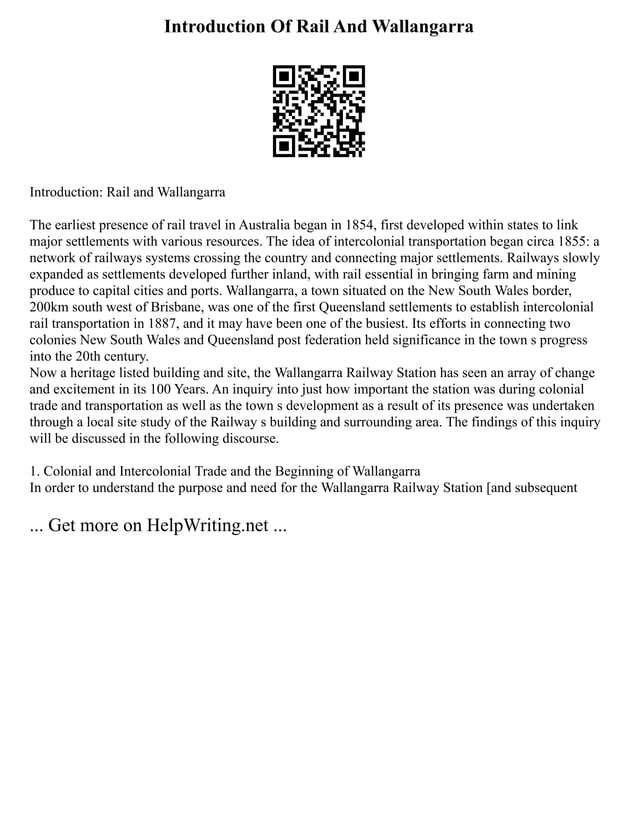 Introduction Of Rail And Wallangarra

Introduction: Rail and Wallangarra

The earliest presence of rail travel in Australia began in 1854, first developed within states to link major settlements with various resources. The idea of intercolonial transportation began circa 1855: a network of railways systems crossing the country and connecting major settlements. Railways slowly expanded as settlements developed further inland, with rail essential in bringing farm and mining produce to capital cities and ports. Wallangarra, a town situated on the New South Wales border, 200km south west of Brisbane, was one of the first Queensland settlements to establish intercolonial rail transportation in 1887, and it may have been one of the busiest. Its efforts in connecting two colonies New South Wales and Queensland post federation held significance in the town s progress into the 20th century.
Now a heritage listed building and site, the Wallangarra Railway Station has seen an array of change and excitement in its 100 Years. An inquiry into just how important the station was during colonial trade and transportation as well as the town s development as a result of its presence was undertaken through a local site study of the Railway s building and surrounding area. The findings of this inquiry will be discussed in the following discourse.

1. Colonial and Intercolonial Trade and the Beginning of Wallangarra
In order to understand the purpose and need for the Wallangarra Railway Station [and subsequent

... Get more on HelpWriting.net ...